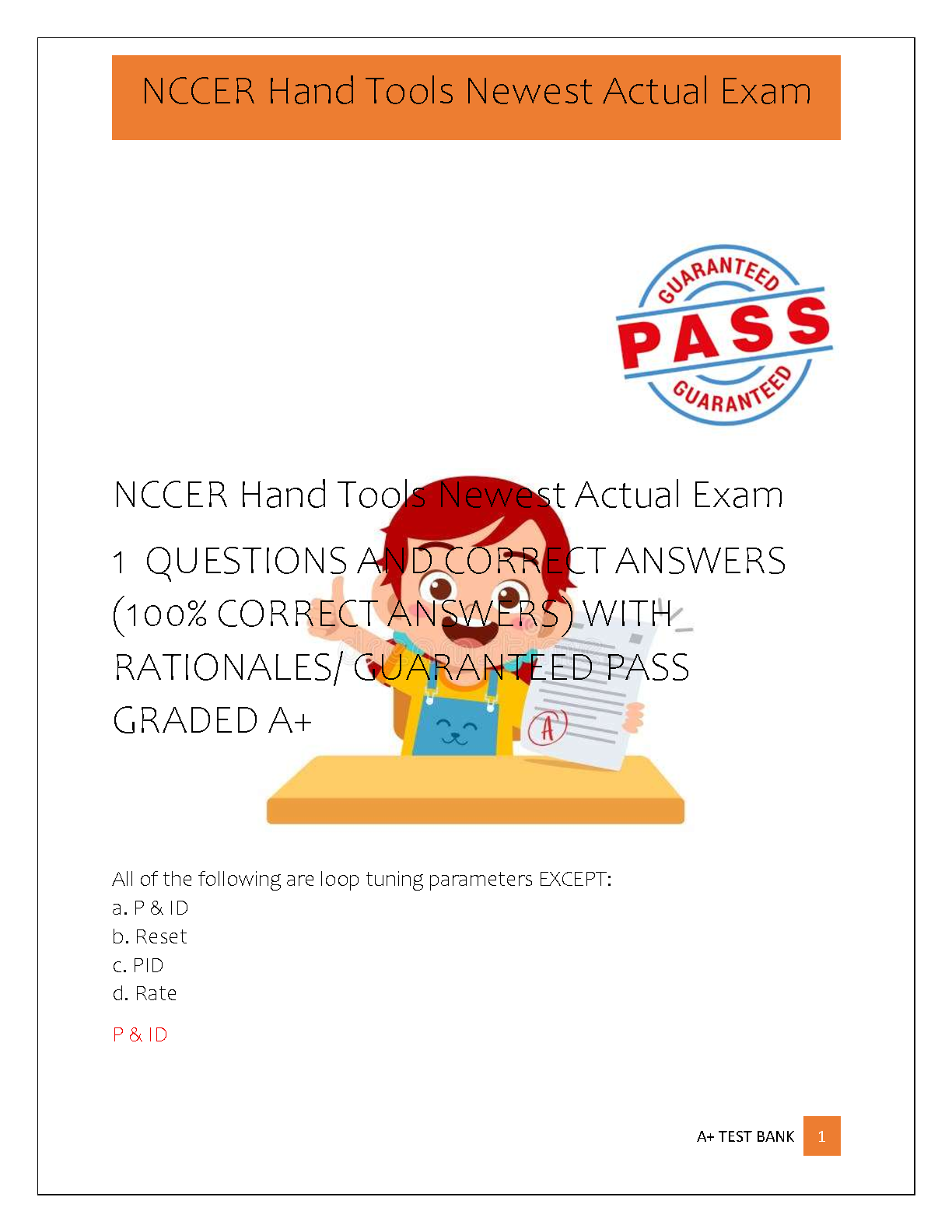 NCCER Hand Tools Newest Actual Exam

GUARANTEED
PASS
GUARANTEED

NCCER Hand Tools Newest Actual Exam

1 QUESTIONS AND CORRECT ANSWERS (100% CORRECT ANSWERS) WITH RATIONALES/ GUARANTEED PASS GRADED A+

A

All of the following are loop tuning parameters EXCEPT:
a. P & ID
b. Reset
c. PID
d. Rate

P & ID

A+ TEST BANK 1